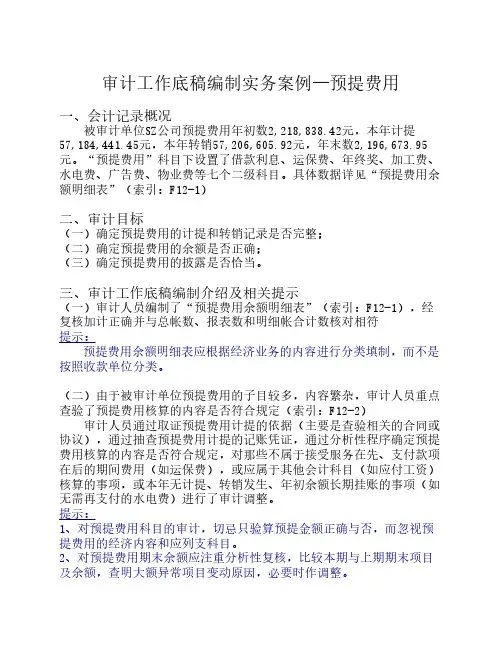 审计工作底稿编制实务案例—预提费用

一、会计记录概况
被审计单位SZ公司预提费用年初数2,218,838.42元，本年计提57,184,441.45元，本年转销57,206,605.92元，年末数2,196,673.95元。“预提费用”科目下设置了借款利息、运保费、年终奖、加工费、水电费、广告费、物业费等七个二级科目。具体数据详见“预提费用余额明细表”（索引：F12-1）

二、审计目标
（一）确定预提费用的计提和转销记录是否完整；
（二）确定预提费用的余额是否正确；
（三）确定预提费用的披露是否恰当。

三、审计工作底稿编制介绍及相关提示
（一）审计人员编制了“预提费用余额明细表”（索引：F12-1），经复核加计正确并与总帐数、报表数和明细帐合计数核对相符
提示：
预提费用余额明细表应根据经济业务的内容进行分类填制，而不是按照收款单位分类。

（二）由于被审计单位预提费用的子目较多，内容繁杂，审计人员重点查验了预提费用核算的内容是否符合规定（索引：F12-2）
审计人员通过取证预提费用计提的依据（主要是查验相关的合同或协议），通过抽查预提费用计提的记账凭证，通过分析性程序确定预提费用核算的内容是否符合规定，对那些不属于接受服务在先、支付款项在后的期间费用（如运保费），或应属于其他会计科目（如应付工资）核算的事项，或本年无计提、转销发生、年初余额长期挂账的事项（如无需再支付的水电费）进行了审计调整。
提示：
1、对预提费用科目的审计，切忌只验算预提金额正确与否，而忽视预提费用的经济内容和应列支科目。
2、对预提费用期末余额应注重分析性复核，比较本期与上期期末项目及余额，查明大额异常项目变动原因，必要时作调整。